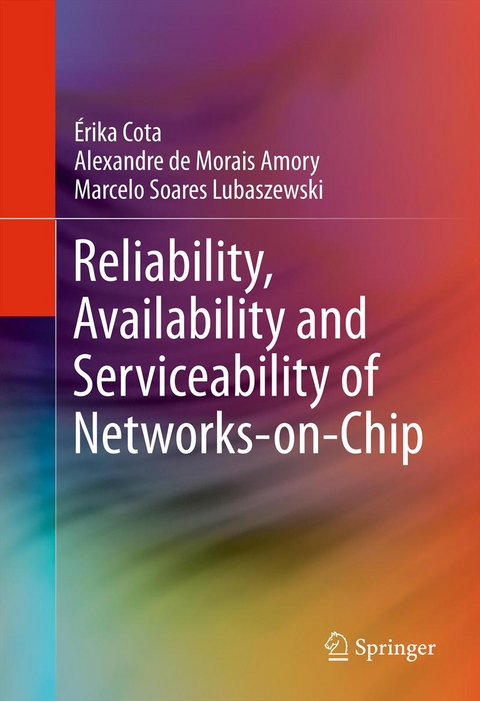 Érika Cota
Alexandre de Morais Amory
Marcelo Soares Lubaszewski

Reliability, Availability and Serviceability of Networks-on-Chip

Springer